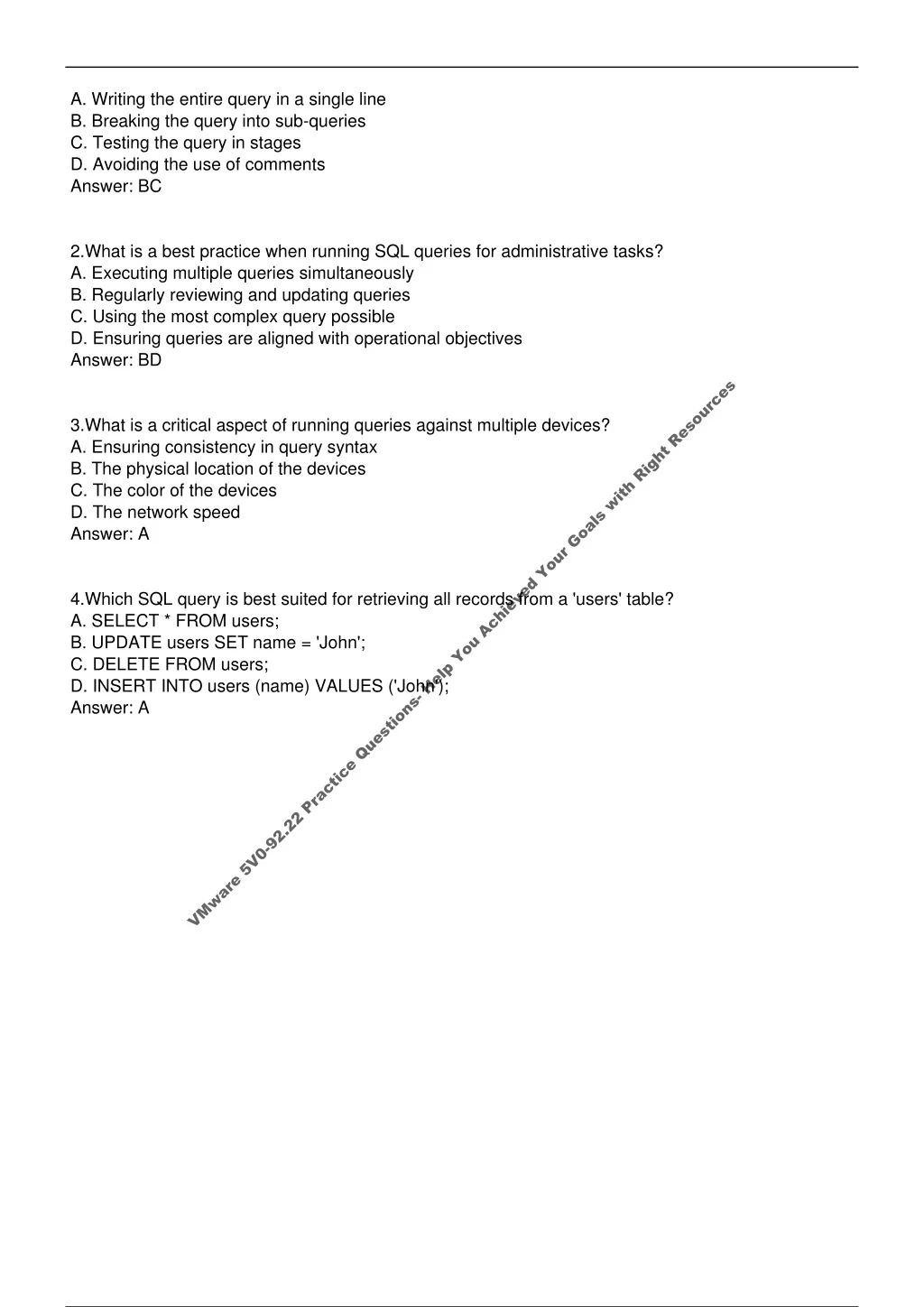 A. Writing the entire query in a single line
B. Breaking the query into sub-queries
C. Testing the query in stages
D. Avoiding the use of comments
Answer: BC

2.What is a best practice when running SQL queries for administrative tasks?
A. Executing multiple queries simultaneously
B. Regularly reviewing and updating queries
C. Using the most complex query possible
D. Ensuring queries are aligned with operational objectives
Answer: BD

3.What is a critical aspect of running queries against multiple devices?
A. Ensuring consistency in query syntax
B. The physical location of the devices
C. The color of the devices
D. The network speed
Answer: A

4.Which SQL query is best suited for retrieving all records from a 'users' table?
A. SELECT * FROM users;
B. UPDATE users SET name = 'John';
C. DELETE FROM users;
D. INSERT INTO users (name) VALUES ('John');
Answer: A

VMware 5V0-92.22 Practice Questions- Help You Achieved Your Goals with Right Resources